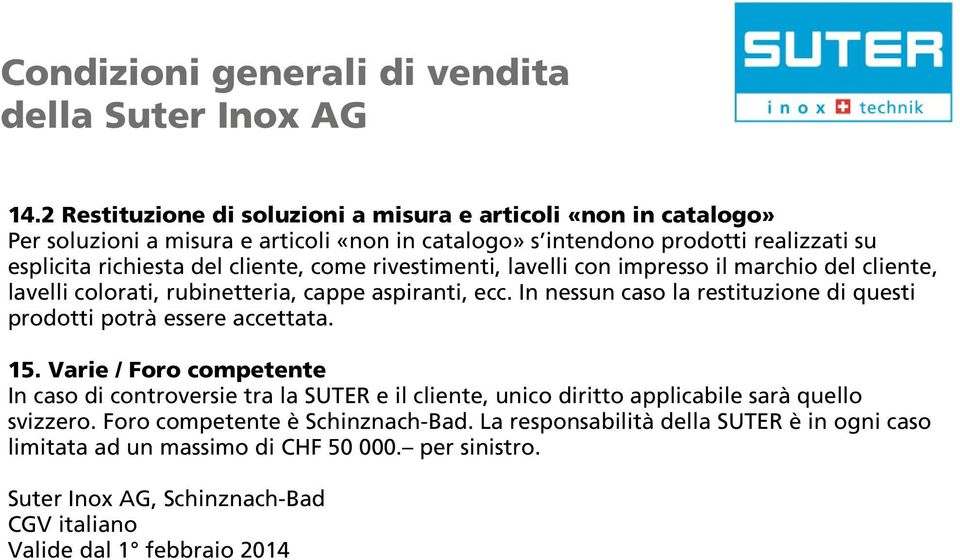 Condizioni generali di vendita della Suter Inox AG

SUTER
inox technik

14.2 Restituzione di soluzioni a misura e articoli «non in catalogo»
Per soluzioni a misura e articoli «non in catalogo» s'intendono prodotti realizzati su esplicita richiesta del cliente, come rivestimenti, lavelli con impresso il marchio del cliente, lavelli colorati, rubinetteria, cappe aspiranti, ecc. In nessun caso la restituzione di questi prodotti potrà essere accettata.

15. Varie / Foro competente
In caso di controversie tra la SUTER e il cliente, unico diritto applicabile sarà quello svizzero. Foro competente è Schinznach-Bad. La responsabilità della SUTER è in ogni caso limitata ad un massimo di CHF 50 000.– per sinistro.

Suter Inox AG, Schinznach-Bad
CGV italiano
Valide dal 1° febbraio 2014